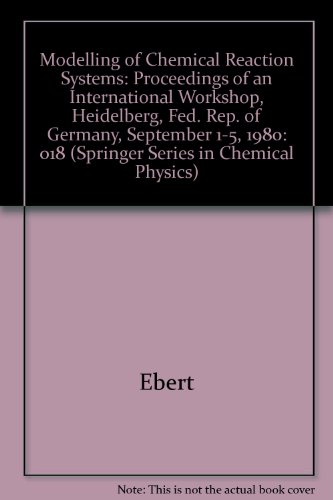 Modelling of Chemical Reaction Systems: Proceedings of an International Workshop, Heidelberg, Fed. Rep. of Germany, September 1-5, 1980: 018 (Springer Series in Chemical Physics)

Ebert

Note: This is not the actual book cover